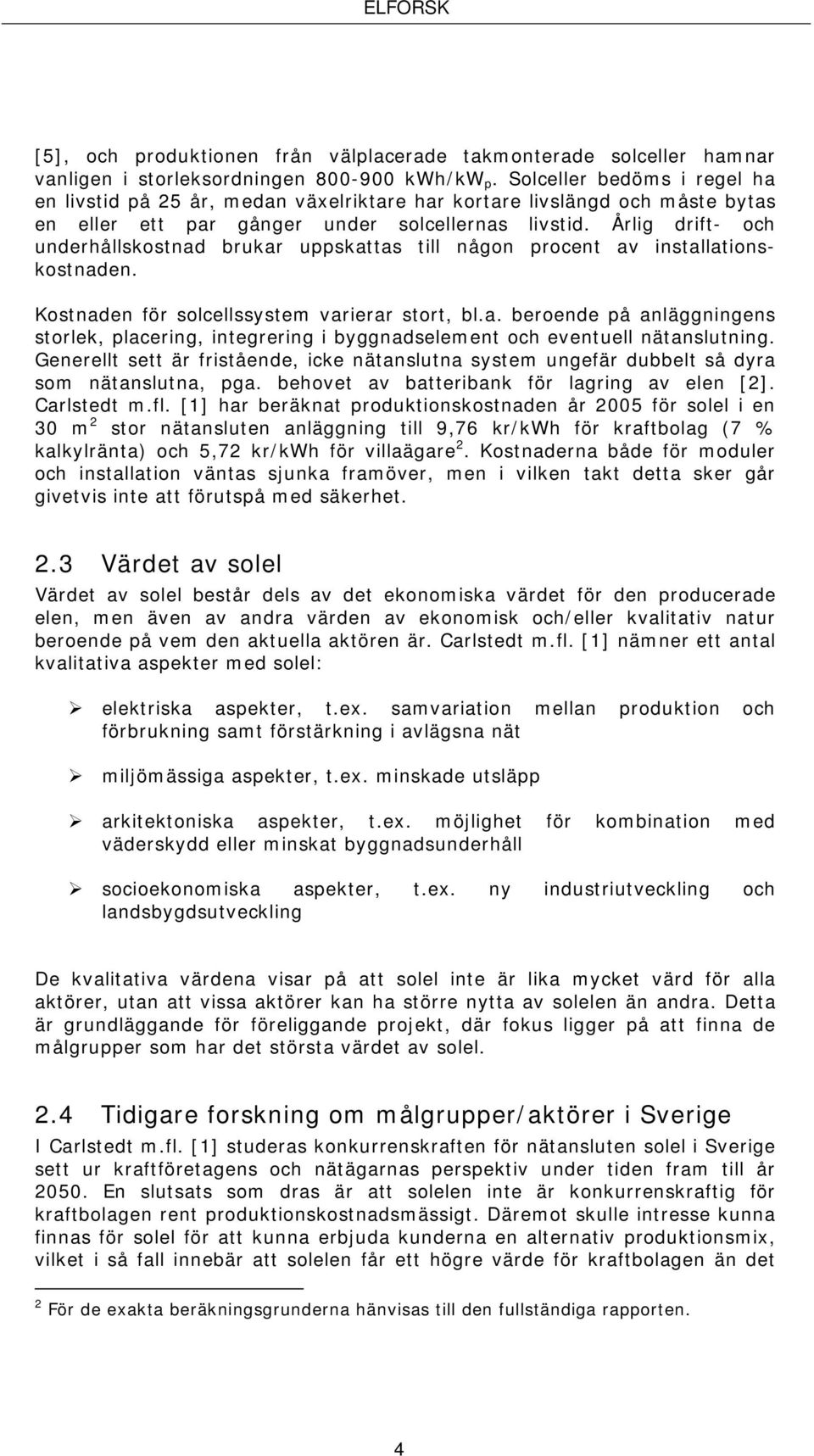 ELFORSK

[5], och produktionen från välplacerade takmonterade solceller hamnar vanligen i storleksordningen 800-900 kWh/kW$_p$. Solceller bedöms i regel ha en livstid på 25 år, medan växelriktare har kortare livslängd och måste bytas en eller ett par gånger under solcellernas livstid. Årlig drift- och underhållskostnad brukar uppskattas till någon procent av installationskostnaden.

Kostnaden för solcellssystem varierar stort, bl.a. beroende på anläggningens storlek, placering, integrering i byggnadselement och eventuell nätanslutning. Generellt sett är fristående, icke nätanslutna system ungefär dubbelt så dyra som nätanslutna, pga. behovet av batteribank för lagring av elen [2]. Carlstedt m.fl. [1] har beräknat produktionskostnaden år 2005 för solel i en 30 m$^2$ stor nätansluten anläggning till 9,76 kr/kWh för kraftbolag (7 % kalkylränta) och 5,72 kr/kWh för villaägare$^2$. Kostnaderna både för moduler och installation väntas sjunka framöver, men i vilken takt detta sker går givetvis inte att förutspå med säkerhet.

2.3 Värdet av solel

Värdet av solel består dels av det ekonomiska värdet för den producerade elen, men även av andra värden av ekonomisk och/eller kvalitativ natur beroende på vem den aktuella aktören är. Carlstedt m.fl. [1] nämner ett antal kvalitativa aspekter med solel:

➢ elektriska aspekter, t.ex. samvariation mellan produktion och förbrukning samt förstärkning i avlägsna nät

➢ miljömässiga aspekter, t.ex. minskade utsläpp

➢ arkitektoniska aspekter, t.ex. möjlighet för kombination med väderskydd eller minskat byggnadsunderhåll

➢ socioekonomiska aspekter, t.ex. ny industriutveckling och landsbygdsutveckling

De kvalitativa värdena visar på att solel inte är lika mycket värd för alla aktörer, utan att vissa aktörer kan ha större nytta av solelen än andra. Detta är grundläggande för föreliggande projekt, där fokus ligger på att finna de målgrupper som har det största värdet av solel.

2.4 Tidigare forskning om målgrupper/aktörer i Sverige

I Carlstedt m.fl. [1] studeras konkurrenskraften för nätansluten solel i Sverige sett ur kraftföretagens och nätägarnas perspektiv under tiden fram till år 2050. En slutsats som dras är att solelen inte är konkurrenskraftig för kraftbolagen rent produktionskostnadsmässigt. Däremot skulle intresse kunna finnas för solel för att kunna erbjuda kunderna en alternativ produktionsmix, vilket i så fall innebär att solelen får ett högre värde för kraftbolagen än det

$^2$ För de exakta beräkningsgrunderna hänvisas till den fullständiga rapporten.

4